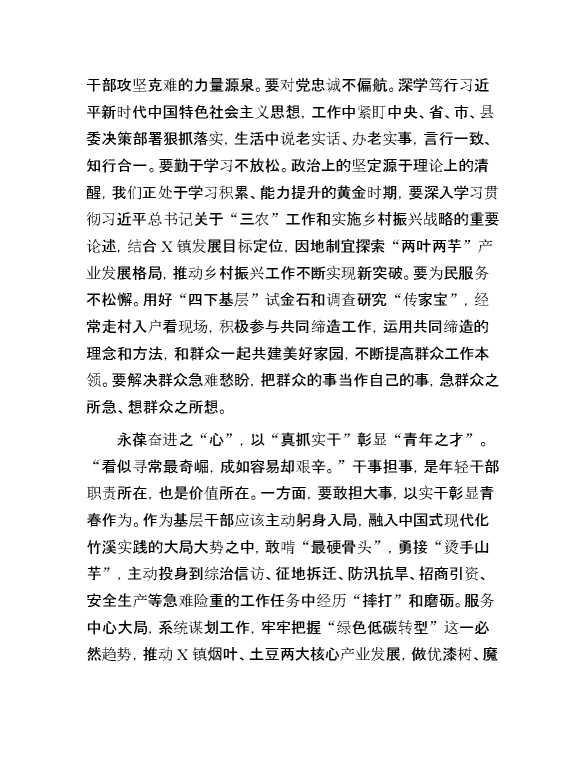 干部攻坚克难的力量源泉。要对党忠诚不偏航。深学笃行习近平新时代中国特色社会主义思想，工作中紧盯中央、省、市、县委决策部署狠抓落实，生活中说老实话、办老实事，言行一致、知行合一。要勤于学习不放松。政治上的坚定源于理论上的清醒，我们正处于学习积累、能力提升的黄金时期，要深入学习贯彻习近平总书记关于“三农”工作和实施乡村振兴战略的重要论述，结合X镇发展目标定位，因地制宜探索“两叶两芋”产业发展格局，推动乡村振兴工作不断实现新突破。要为民服务不松懈。用好“四下基层”试金石和调查研究“传家宝”，经常走村入户看现场，积极参与共同缔造工作，运用共同缔造的理念和方法，和群众一起共建美好家园，不断提高群众工作本领。要解决群众急难愁盼，把群众的事当作自己的事，急群众之所急、想群众之所想。

永葆奋进之“心”，以“真抓实干”彰显“青年之才”。“看似寻常最奇崛，成如容易却艰辛。”干事担事，是年轻干部职责所在，也是价值所在。一方面，要敢担大事，以实干彰显青春作为。作为基层干部应该主动躬身入局，融入中国式现代化竹溪实践的大局大势之中，敢啃“最硬骨头”，勇接“烫手山芋”，主动投身到综治信访、征地拆迁、防汛抗旱、招商引资、安全生产等急难险重的工作任务中经历“摔打”和磨砺。服务中心大局，系统谋划工作，牢牢把握“绿色低碳转型”这一必然趋势，推动X镇烟叶、土豆两大核心产业发展，做优漆树、魔